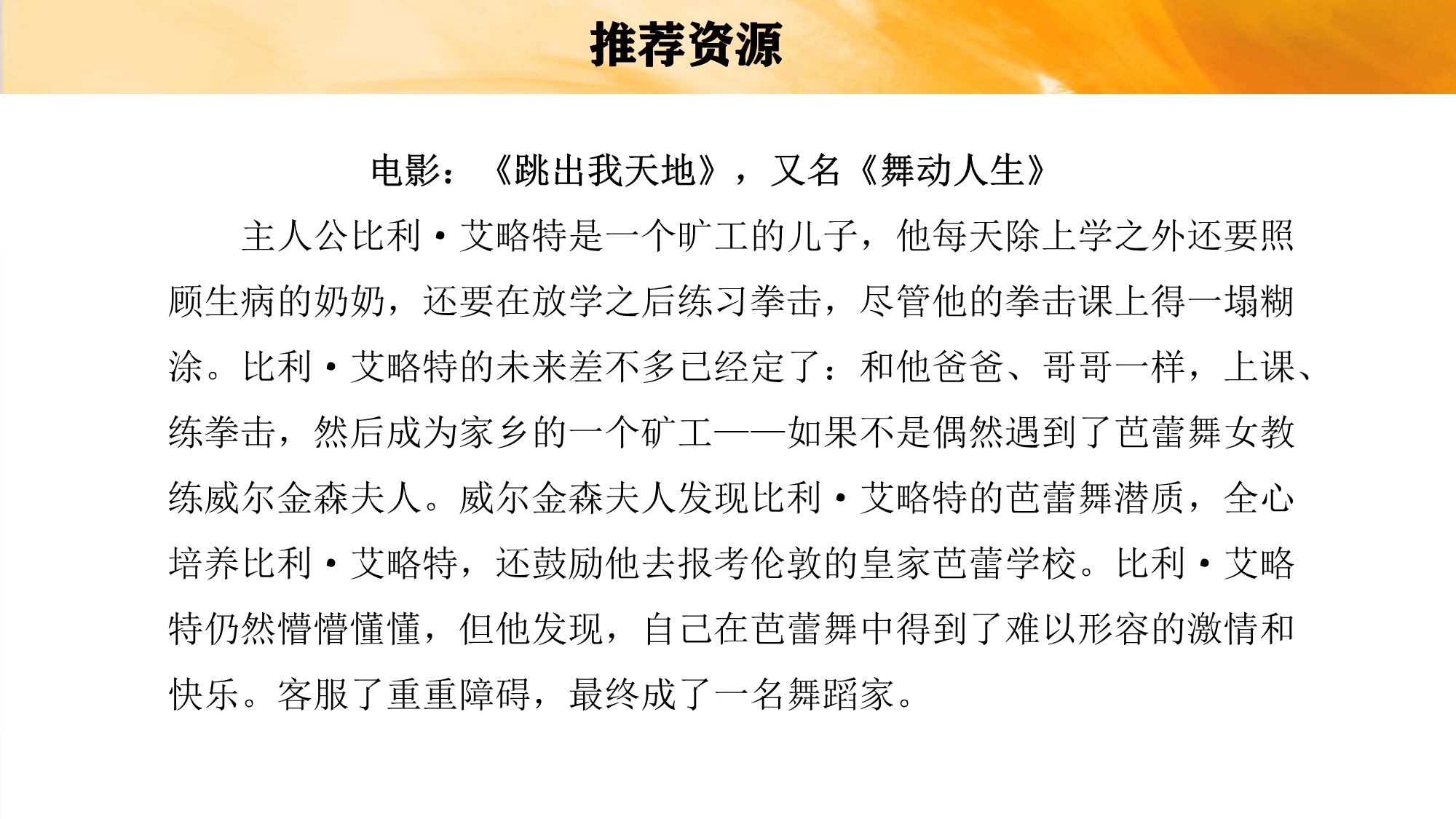 推荐资源

电影：《跳出我天地》，又名《舞动人生》

主人公比利·艾略特是一个旷工的儿子，他每天除上学之外还要照顾生病的奶奶，还要在放学之后练习拳击，尽管他的拳击课上得一塌糊涂。比利·艾略特的未来差不多已经定了：和他爸爸、哥哥一样，上课、练拳击，然后成为家乡的一个矿工——如果不是偶然遇到了芭蕾舞女教练威尔金森夫人。威尔金森夫人发现比利·艾略特的芭蕾舞潜质，全心培养比利·艾略特，还鼓励他去报考伦敦的皇家芭蕾学校。比利·艾略特仍然懵懵懂懂，但他发现，自己在芭蕾舞中得到了难以形容的激情和快乐。客服了重重障碍，最终成了一名舞蹈家。